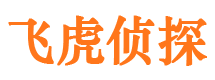 飞虎侦探